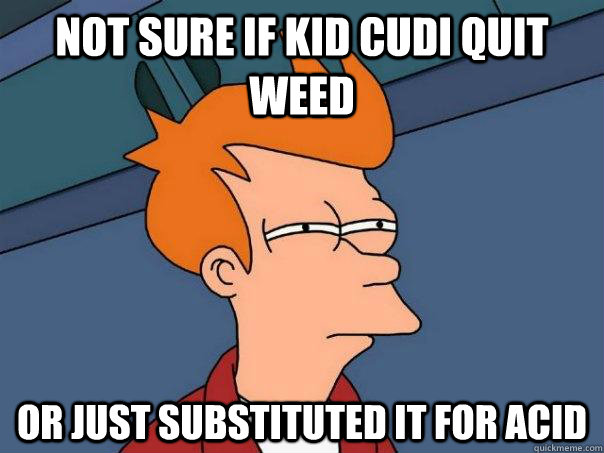 NOT SURE IF KID CUDI QUIT WEED

OR JUST SUBSTITUTED IT FOR ACID

quickmeme.com